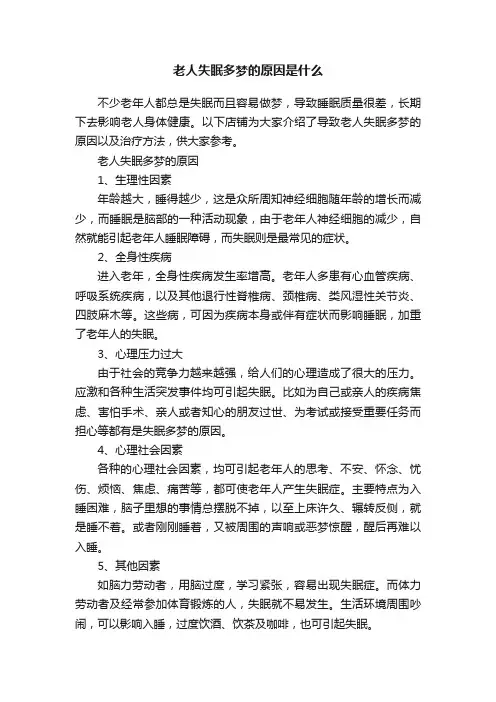 老人失眠多梦的原因是什么

不少老年人都总是失眠而且容易做梦，导致睡眠质量很差，长期下去影响老人身体健康。以下店铺为大家介绍了导致老人失眠多梦的原因以及治疗方法，供大家参考。

老人失眠多梦的原因

1、生理性因素

年龄越大，睡得越少，这是众所周知神经细胞随年龄的增长而减少，而睡眠是脑部的一种活动现象，由于老年人神经细胞的减少，自然就能引起老年人睡眠障碍，而失眠则是最常见的症状。

2、全身性疾病

进入老年，全身性疾病发生率增高。老年人多患有心血管疾病、呼吸系统疾病，以及其他退行性脊椎病、颈椎病、类风湿性关节炎、四肢麻木等。这些病，可因为疾病本身或伴有症状而影响睡眠，加重了老年人的失眠。

3、心理压力过大

由于社会的竞争力越来越强，给人们的心理造成了很大的压力。应激和各种生活突发事件均可引起失眠。比如为自己或亲人的疾病焦虑、害怕手术、亲人或者知心的朋友过世、为考试或接受重要任务而担心等都有是失眠多梦的原因。

4、心理社会因素

各种的心理社会因素，均可引起老年人的思考、不安、怀念、忧伤、烦恼、焦虑、痛苦等，都可使老年人产生失眠症。主要特点为入睡困难，脑子里想的事情总摆脱不掉，以至上床许久、辗转反侧，就是睡不着。或者刚刚睡着，又被周围的声响或恶梦惊醒，醒后再难以入睡。

5、其他因素

如脑力劳动者，用脑过度，学习紧张，容易出现失眠症。而体力劳动者及经常参加体育锻炼的人，失眠就不易发生。生活环境周围吵闹，可以影响入睡，过度饮酒、饮茶及咖啡，也可引起失眠。